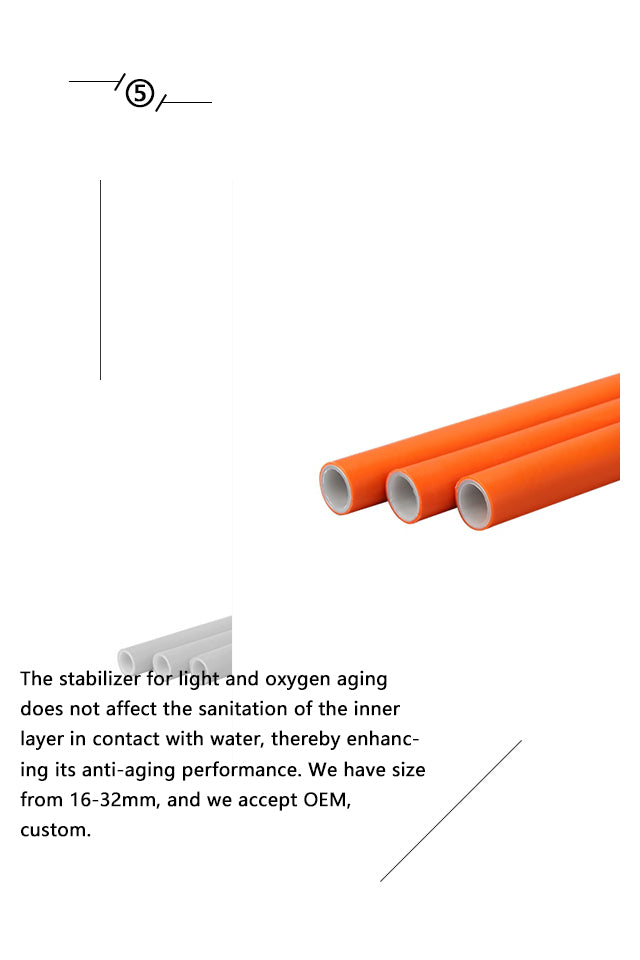 ⑤

The stabilizer for light and oxygen aging does not affect the sanitation of the inner layer in contact with water, thereby enhancing its anti-aging performance. We have size from 16-32mm, and we accept OEM, custom.